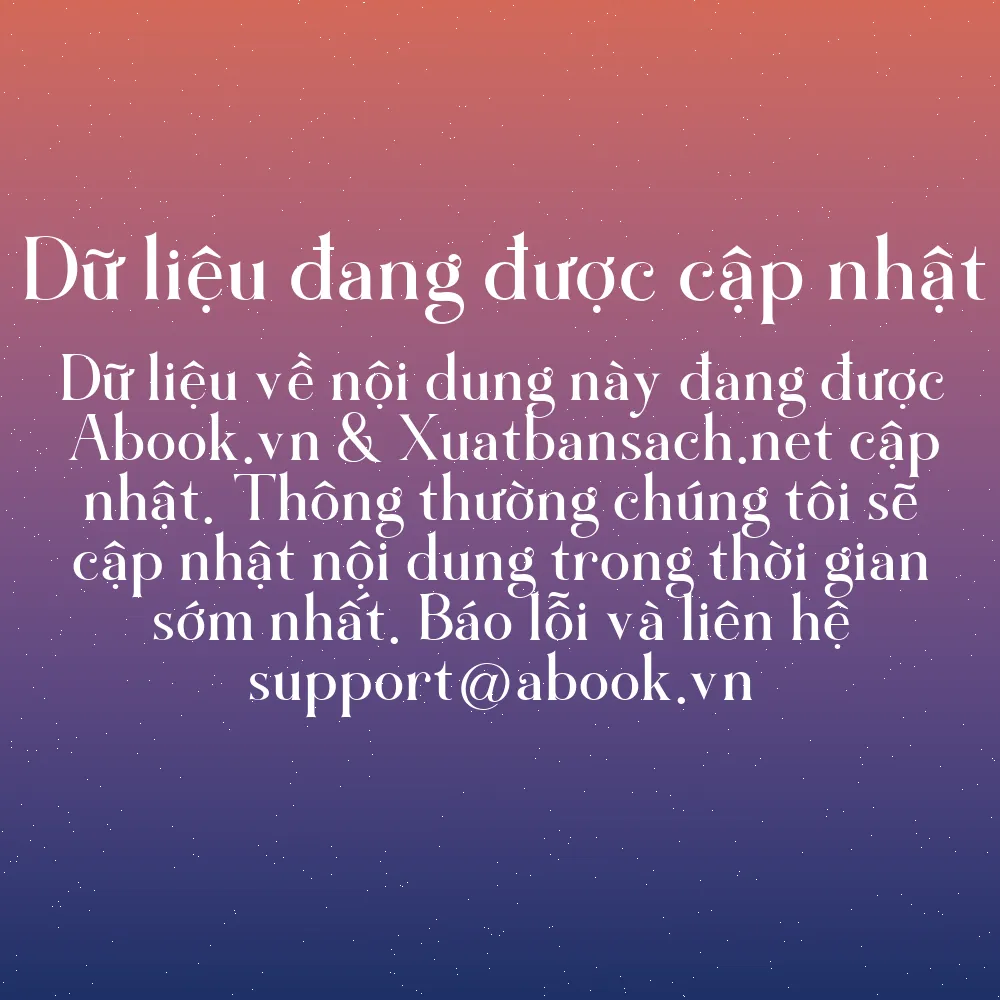 Dữ liệu đang được cập nhật

Dữ liệu về nội dung này đang được Abook.vn & Xuatbansach.net cập nhật. Thông thường chúng tôi sẽ cập nhật nội dung trong thời gian sớm nhất. Báo lỗi và liên hệ support@abook.vn